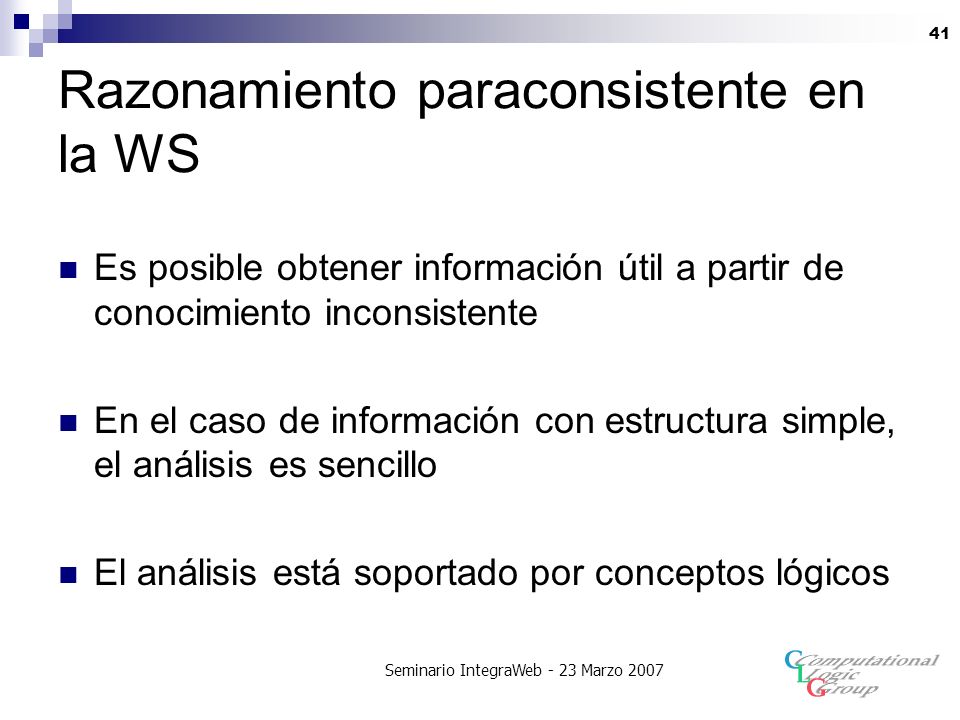 41

Razonamiento paraconsistente en la WS

Es posible obtener información útil a partir de conocimiento inconsistente

En el caso de información con estructura simple, el análisis es sencillo

El análisis está soportado por conceptos lógicos

Seminario IntegraWeb - 23 Marzo 2007

Computational Logic Group